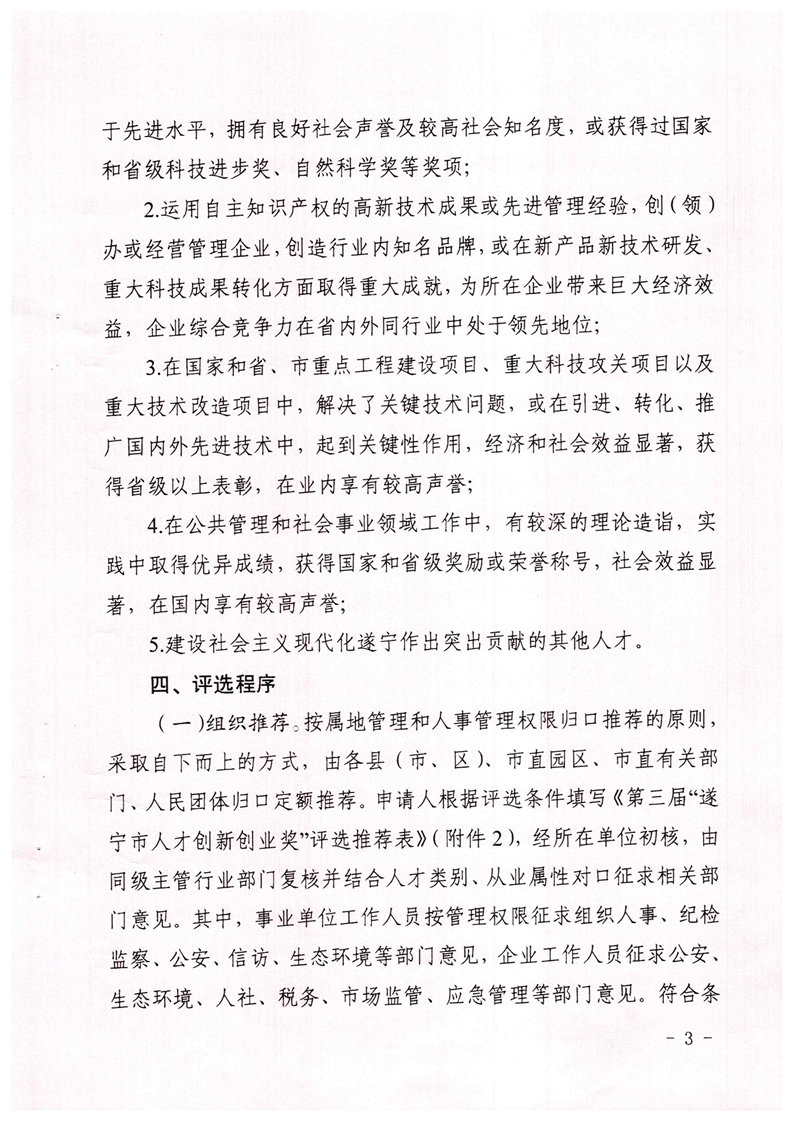 于先进水平，拥有良好社会声誉及较高社会知名度，或获得过国家和省级科技进步奖、自然科学奖等奖项；

2.运用自主知识产权的高新技术成果或先进管理经验，创（领）办或经营管理企业，创造行业内知名品牌，或在新产品新技术研发、重大科技成果转化方面取得重大成就，为所在企业带来巨大经济效益，企业综合竞争力在省内外同行业中处于领先地位；

3.在国家和省、市重点工程建设项目、重大科技攻关项目以及重大技术改造项目中，解决了关键技术问题，或在引进、转化、推广国内外先进技术中，起到关键性作用，经济和社会效益显著，获得省级以上表彰，在业内享有较高声誉；

4.在公共管理和社会事业领域工作中，有较深的理论造诣，实践中取得优异成绩，获得国家和省级奖励或荣誉称号，社会效益显著，在国内享有较高声誉；

5.建设社会主义现代化遂宁作出突出贡献的其他人才。

四、评选程序

（一）组织推荐。按属地管理和人事管理权限归口推荐的原则，采取自下而上的方式，由各县（市、区）、市直园区、市直有关部门、人民团体归口定额推荐。申请人根据评选条件填写《第三届“遂宁市人才创新创业奖”评选推荐表》（附件2），经所在单位初核，由同级主管行业部门复核并结合人才类别、从业属性对口征求相关部门意见。其中，事业单位工作人员按管理权限征求组织人事、纪检监察、公安、信访、生态环境等部门意见，企业工作人员征求公安、生态环境、人社、税务、市场监管、应急管理等部门意见。符合条

- 3 -